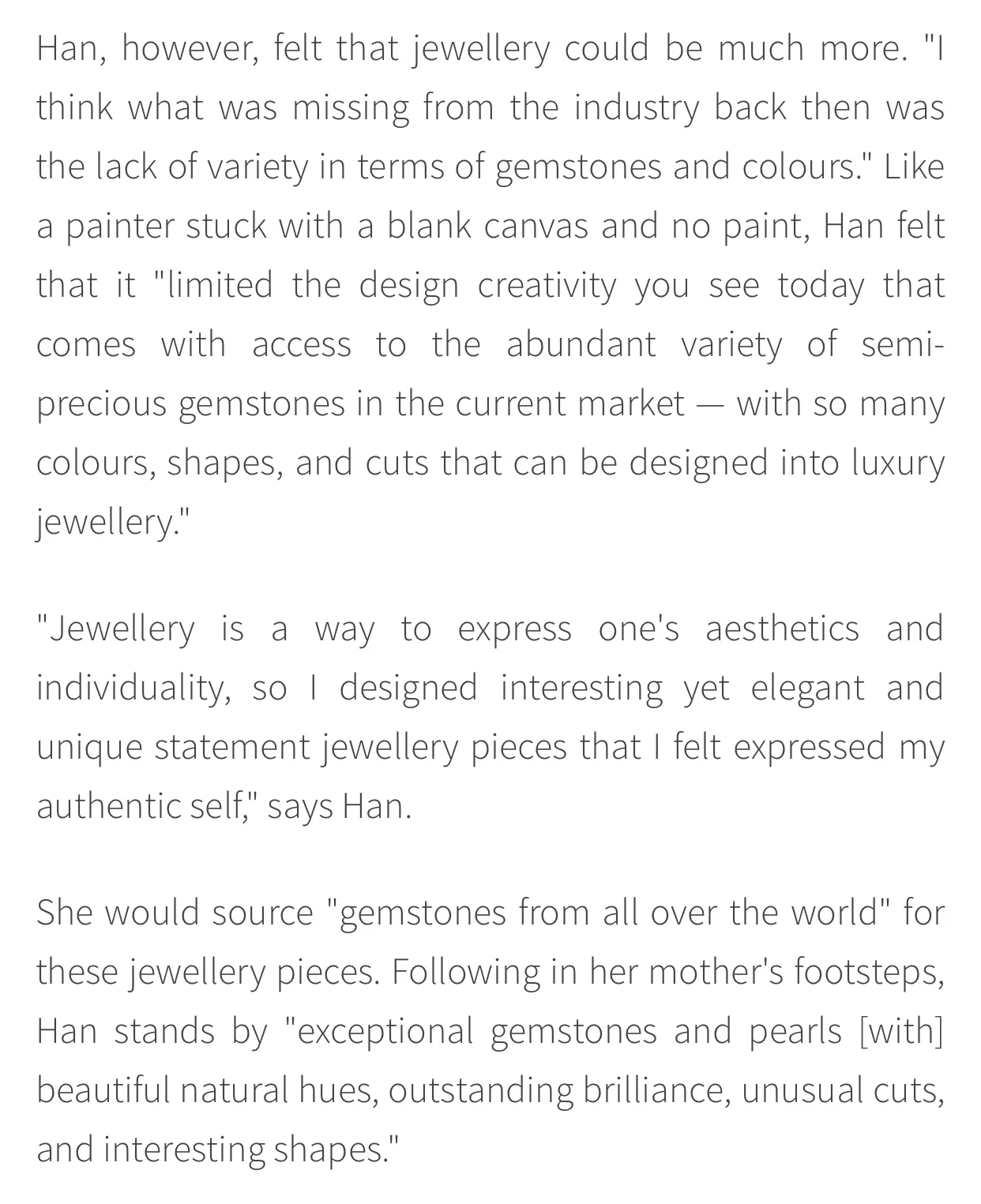 Han, however, felt that jewellery could be much more. "I think what was missing from the industry back then was the lack of variety in terms of gemstones and colours." Like a painter stuck with a blank canvas and no paint, Han felt that it "limited the design creativity you see today that comes with access to the abundant variety of semi-precious gemstones in the current market — with so many colours, shapes, and cuts that can be designed into luxury jewellery."

"Jewellery is a way to express one's aesthetics and individuality, so I designed interesting yet elegant and unique statement jewellery pieces that I felt expressed my authentic self," says Han.

She would source "gemstones from all over the world" for these jewellery pieces. Following in her mother's footsteps, Han stands by "exceptional gemstones and pearls [with] beautiful natural hues, outstanding brilliance, unusual cuts, and interesting shapes."